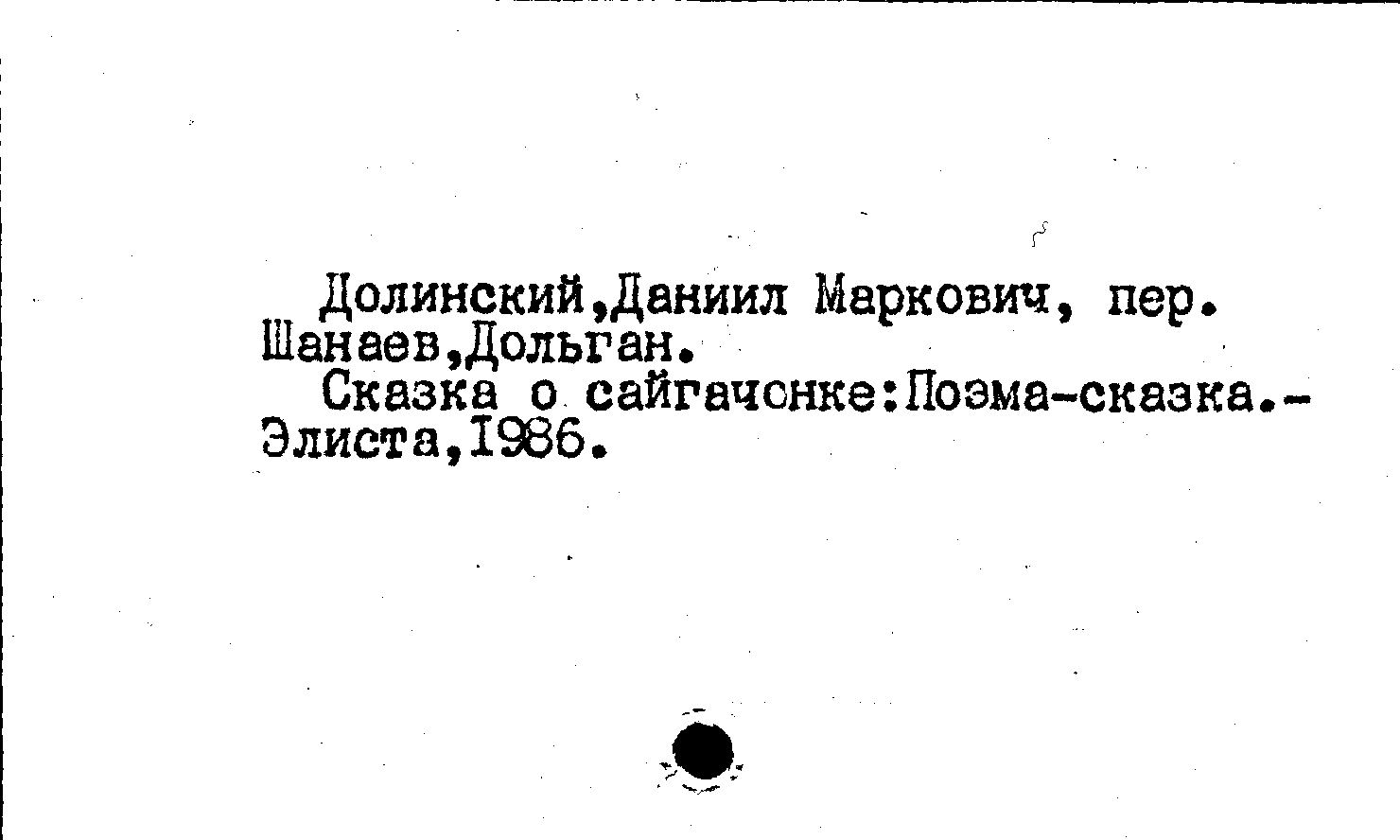 Долинский,Даниил Маркович, пер. Шанаев,Дольган.

Сказка о сайгачонке:Поэма-сказка.- Элиста,1986.